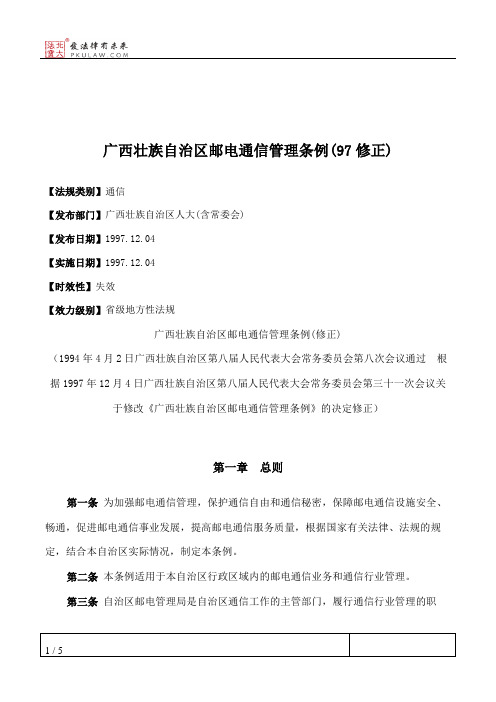 北大法宝 发法律有未来 PKULAW.COM

广西壮族自治区邮电通信管理条例(97 修正)

【法规类别】通信

【发布部门】广西壮族自治区人大(含常委会)

【发布日期】1997.12.04

【实施日期】1997.12.04

【时效性】失效

【效力级别】省级地方性法规

广西壮族自治区邮电通信管理条例(修正)

(1994 年 4 月 2 日广西壮族自治区第八届人民代表大会常务委员会第八次会议通过 根据 1997 年 12 月 4 日广西壮族自治区第八届人民代表大会常务委员会第三十一次会议关于修改《广西壮族自治区邮电通信管理条例》的决定修正)

第一章 总则

第一条 为加强邮电通信管理，保护通信自由和通信秘密，保障邮电通信设施安全、畅通，促进邮电通信事业发展，提高邮电通信服务质量，根据国家有关法律、法规的规定，结合本自治区实际情况，制定本条例。

第二条 本条例适用于本自治区行政区域内的邮电通信业务和通信行业管理。

第三条 自治区邮电管理局是自治区通信工作的主管部门，履行通信行业管理的职

1 / 5